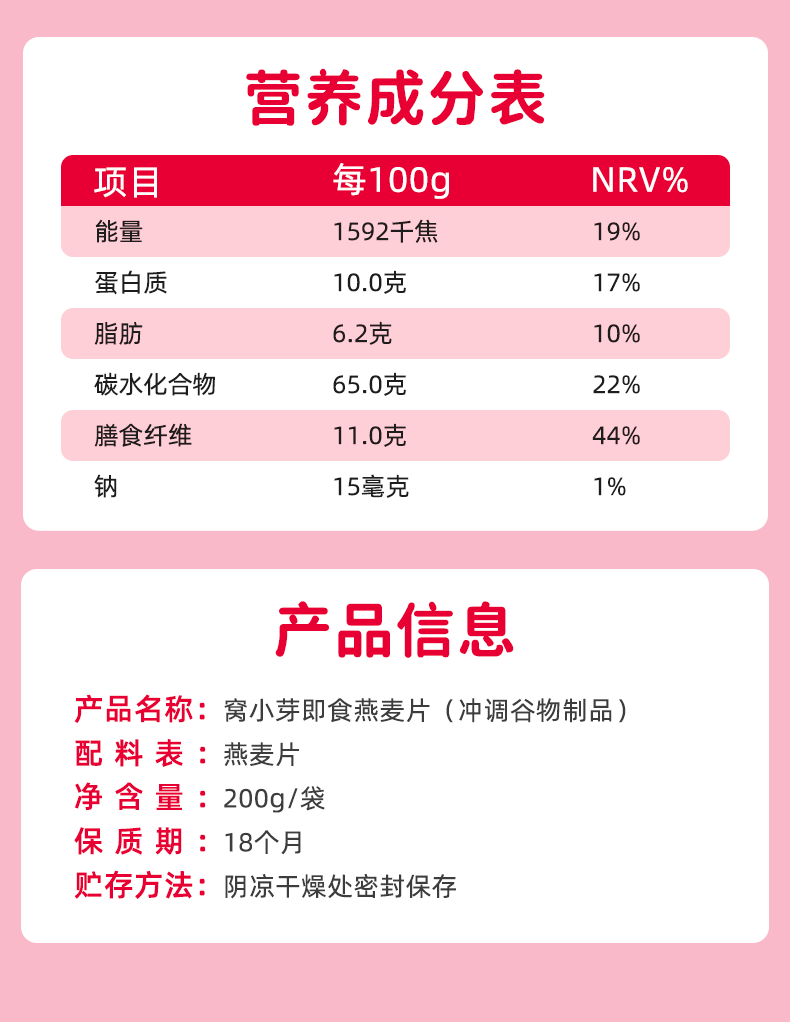 营养成分表

| 项目 | 每100g | NRV% |
|---|---|---|
| 能量 | 1592千焦 | 19% |
| 蛋白质 | 10.0克 | 17% |
| 脂肪 | 6.2克 | 10% |
| 碳水化合物 | 65.0克 | 22% |
| 膳食纤维 | 11.0克 | 44% |
| 钠 | 15毫克 | 1% |

产品信息

产品名称：窝小芽即食燕麦片（冲调谷物制品）
配料表：燕麦片
净含量：200g/袋
保质期：18个月
贮存方法：阴凉干燥处密封保存